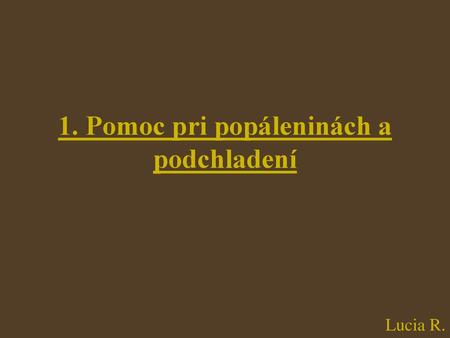 1. Pomoc pri popáleninách a podchladení

Lucia R.